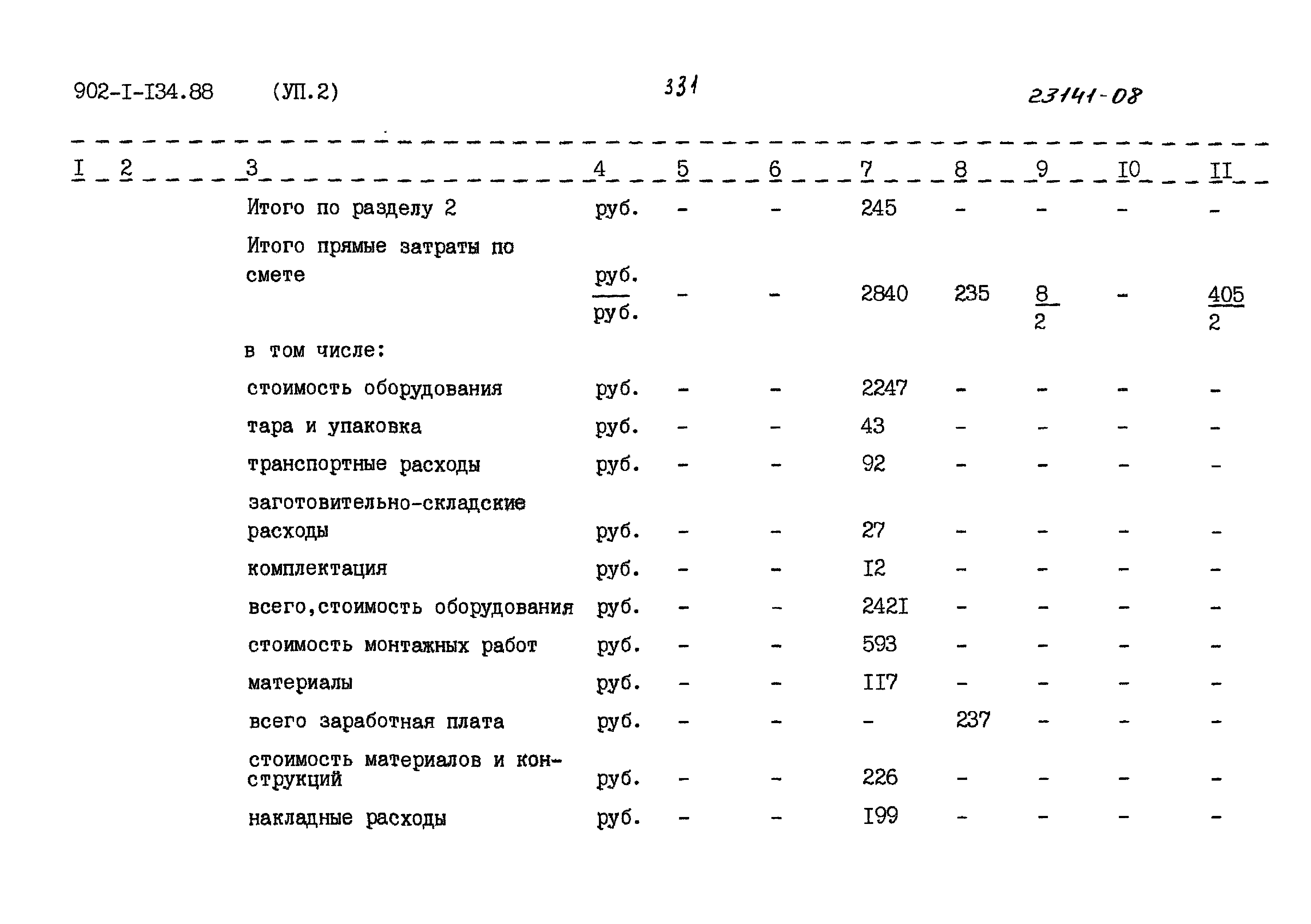 902-I-I34.88 (УП.2) 331 23141-08

| I | 2 | 3 | 4 | 5 | 6 | 7 | 8 | 9 | I0 | II |
|---|---|---|---|---|---|---|---|---|---|---|
| | | Итого по разделу 2 | руб. | - | - | 245 | - | - | - | - |
| | | Итого прямые затраты по смете | $\frac{руб.}{руб.}$ | - | - | 2840 | 235 | $\frac{8}{2}$ | - | $\frac{405}{2}$ |
| | | в том числе: | | | | | | | | |
| | | стоимость оборудования | руб. | - | - | 2247 | - | - | - | - |
| | | тара и упаковка | руб. | - | - | 43 | - | - | - | - |
| | | транспортные расходы | руб. | - | - | 92 | - | - | - | - |
| | | заготовительно-складские расходы | руб. | - | - | 27 | - | - | - | - |
| | | комплектация | руб. | - | - | I2 | - | - | - | - |
| | | всего,стоимость оборудования | руб. | - | - | 242I | - | - | - | - |
| | | стоимость монтажных работ | руб. | - | - | 593 | - | - | - | - |
| | | материалы | руб. | - | - | II7 | - | - | - | - |
| | | всего заработная плата | руб. | - | - | - | 237 | - | - | - |
| | | стоимость материалов и конструкций | руб. | - | - | 226 | - | - | - | - |
| | | накладные расходы | руб. | - | - | I99 | - | - | - | - |